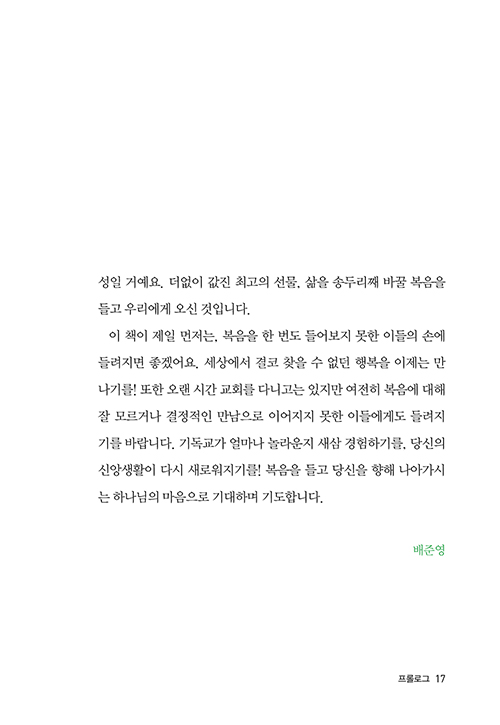 성일 거예요. 더없이 값진 최고의 선물, 삶을 송두리째 바꿀 복음을 들고 우리에게 오신 것입니다.

이 책이 제일 먼저는, 복음을 한 번도 들어보지 못한 이들의 손에 들려지면 좋겠어요. 세상에서 결코 찾을 수 없던 행복을 이제는 만나기를! 또한 오랜 시간 교회를 다니고는 있지만 여전히 복음에 대해 잘 모르거나 결정적인 만남으로 이어지지 못한 이들에게도 들려지기를 바랍니다. 기독교가 얼마나 놀라운지 새삼 경험하기를, 당신의 신앙생활이 다시 새로워지기를! 복음을 들고 당신을 향해 나아가시는 하나님의 마음으로 기대하며 기도합니다.

배준영

프롤로그 17